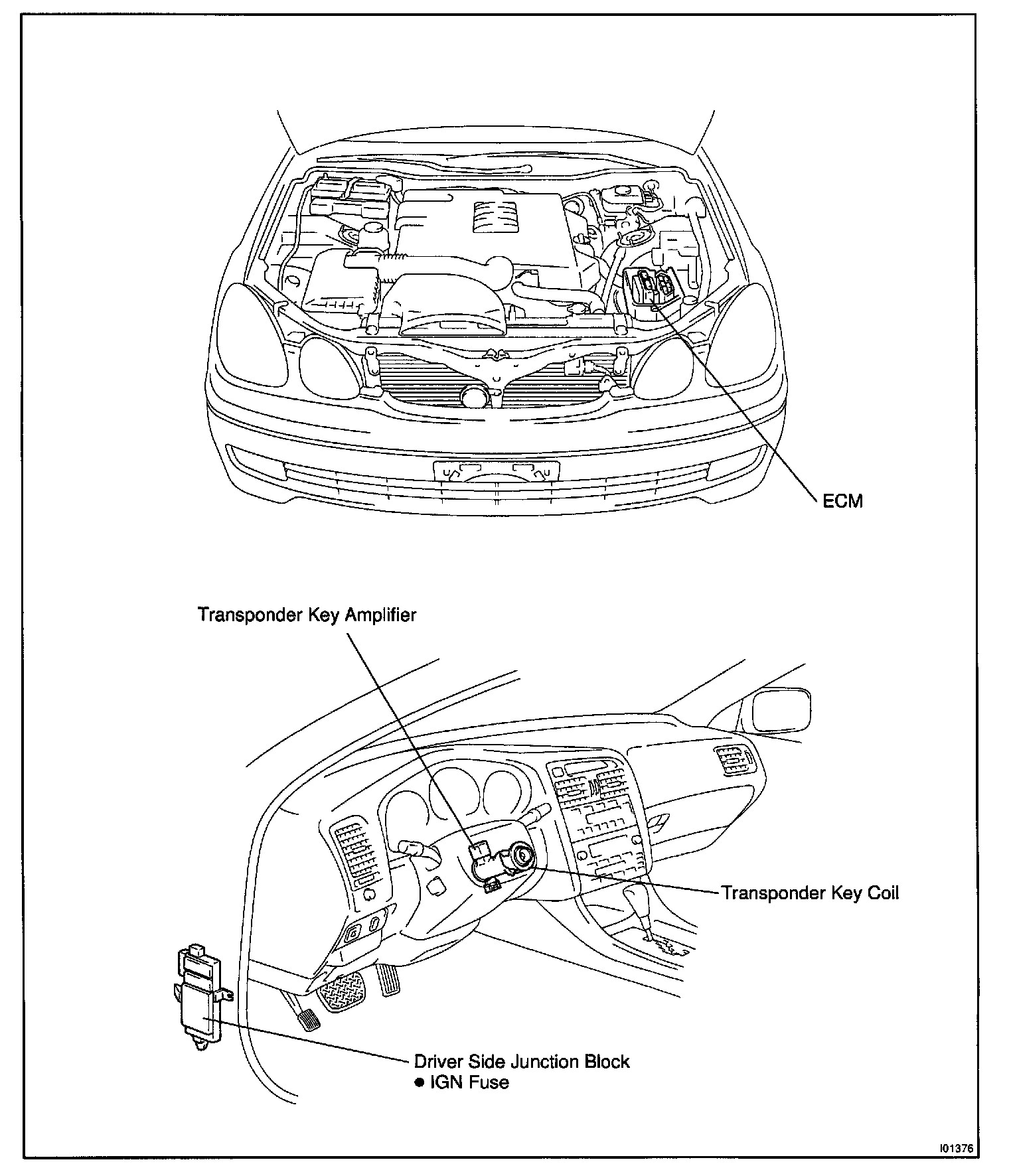 ECM

Transponder Key Amplifier

Transponder Key Coil

Driver Side Junction Block
● IGN Fuse

I01376